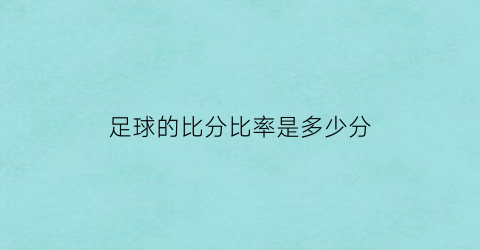 足球的比分比率是多少分